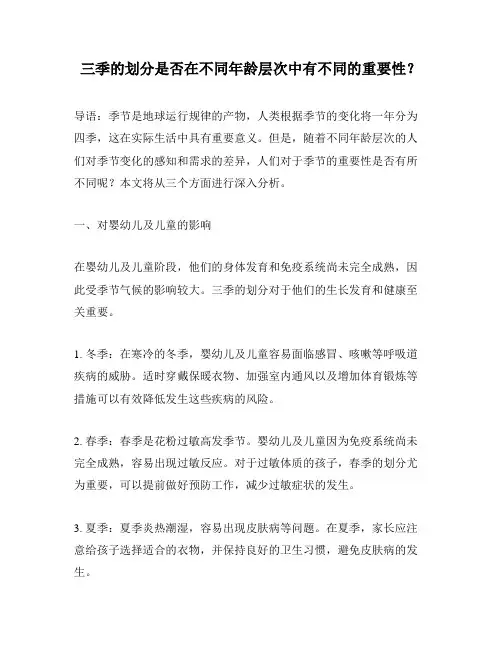 三季的划分是否在不同年龄层次中有不同的重要性？

导语：季节是地球运行规律的产物，人类根据季节的变化将一年分为四季，这在实际生活中具有重要意义。但是，随着不同年龄层次的人们对季节变化的感知和需求的差异，人们对于季节的重要性是否有所不同呢？本文将从三个方面进行深入分析。

一、对婴幼儿及儿童的影响

在婴幼儿及儿童阶段，他们的身体发育和免疫系统尚未完全成熟，因此受季节气候的影响较大。三季的划分对于他们的生长发育和健康至关重要。

1. 冬季：在寒冷的冬季，婴幼儿及儿童容易面临感冒、咳嗽等呼吸道疾病的威胁。适时穿戴保暖衣物、加强室内通风以及增加体育锻炼等措施可以有效降低发生这些疾病的风险。

2. 春季：春季是花粉过敏高发季节。婴幼儿及儿童因为免疫系统尚未完全成熟，容易出现过敏反应。对于过敏体质的孩子，春季的划分尤为重要，可以提前做好预防工作，减少过敏症状的发生。

3. 夏季：夏季炎热潮湿，容易出现皮肤病等问题。在夏季，家长应注意给孩子选择适合的衣物，并保持良好的卫生习惯，避免皮肤病的发生。